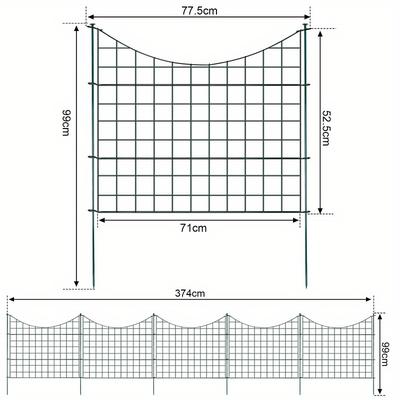 77.5cm

99cm

52.5cm

71cm

374cm

99cm